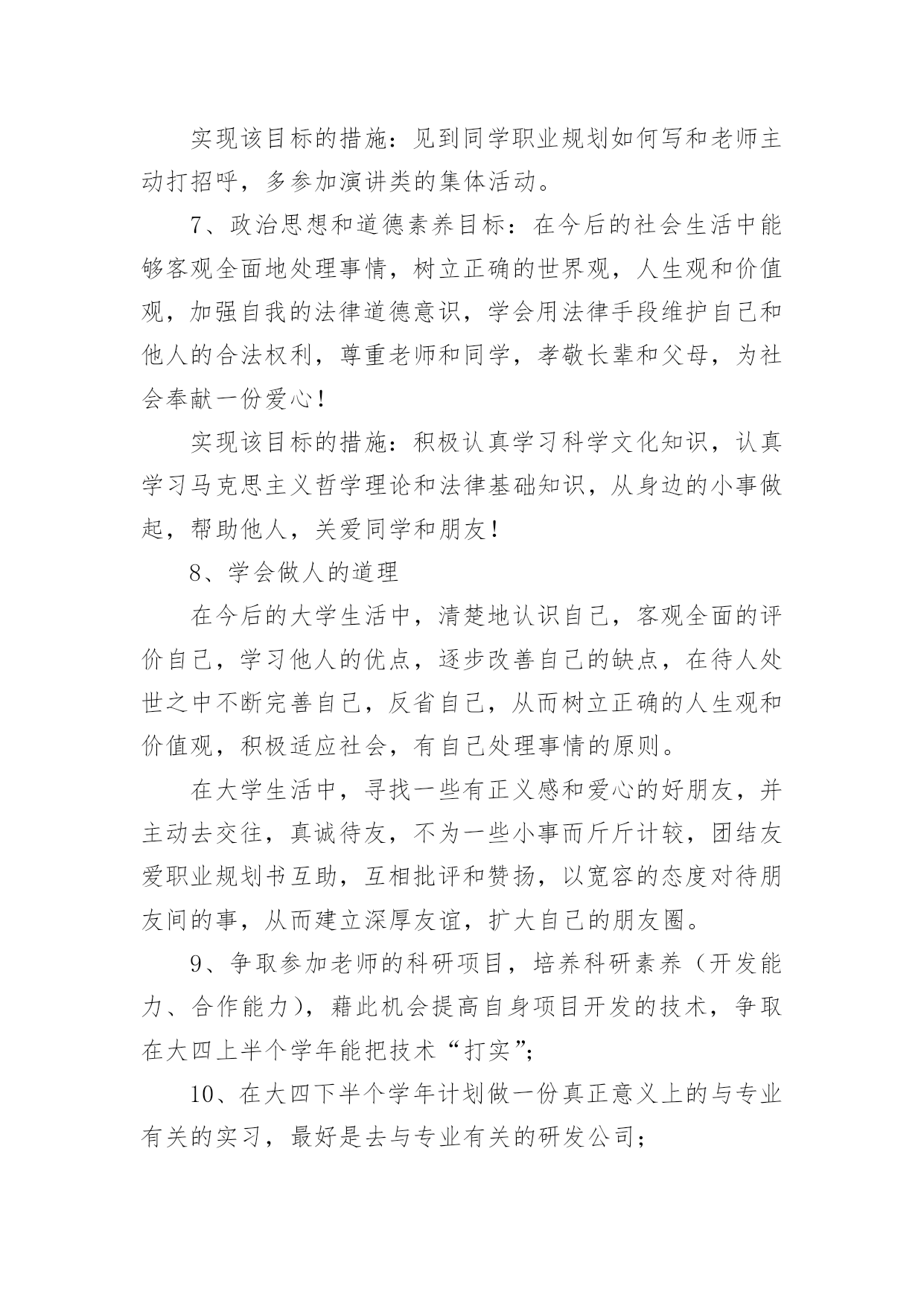 实现该目标的措施：见到同学职业规划如何写和老师主动打招呼，多参加演讲类的集体活动。

7、政治思想和道德素养目标：在今后的社会生活中能够客观全面地处理事情，树立正确的世界观，人生观和价值观，加强自我的法律道德意识，学会用法律手段维护自己和他人的合法权利，尊重老师和同学，孝敬长辈和父母，为社会奉献一份爱心！

实现该目标的措施：积极认真学习科学文化知识，认真学习马克思主义哲学理论和法律基础知识，从身边的小事做起，帮助他人，关爱同学和朋友！

8、学会做人的道理

在今后的大学生活中，清楚地认识自己，客观全面的评价自己，学习他人的优点，逐步改善自己的缺点，在待人处世之中不断完善自己，反省自己，从而树立正确的人生观和价值观，积极适应社会，有自己处理事情的原则。

在大学生活中，寻找一些有正义感和爱心的好朋友，并主动去交往，真诚待友，不为一些小事而斤斤计较，团结友爱职业规划书互助，互相批评和赞扬，以宽容的态度对待朋友间的事，从而建立深厚友谊，扩大自己的朋友圈。

9、争取参加老师的科研项目，培养科研素养（开发能力、合作能力），藉此机会提高自身项目开发的技术，争取在大四上半个学年能把技术“打实”；

10、在大四下半个学年计划做一份真正意义上的与专业有关的实习，最好是去与专业有关的研发公司；